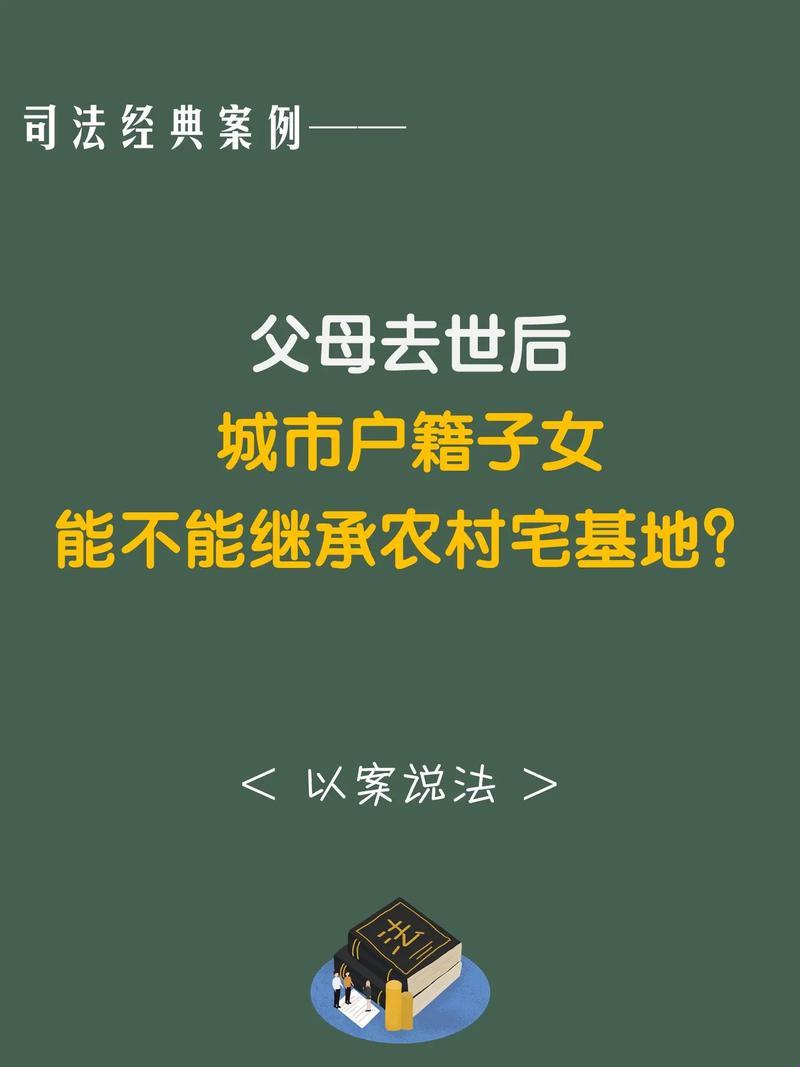 司法经典案例——

父母去世后
城市户籍子女
能不能继承农村宅基地？

< 以案说法 >

法